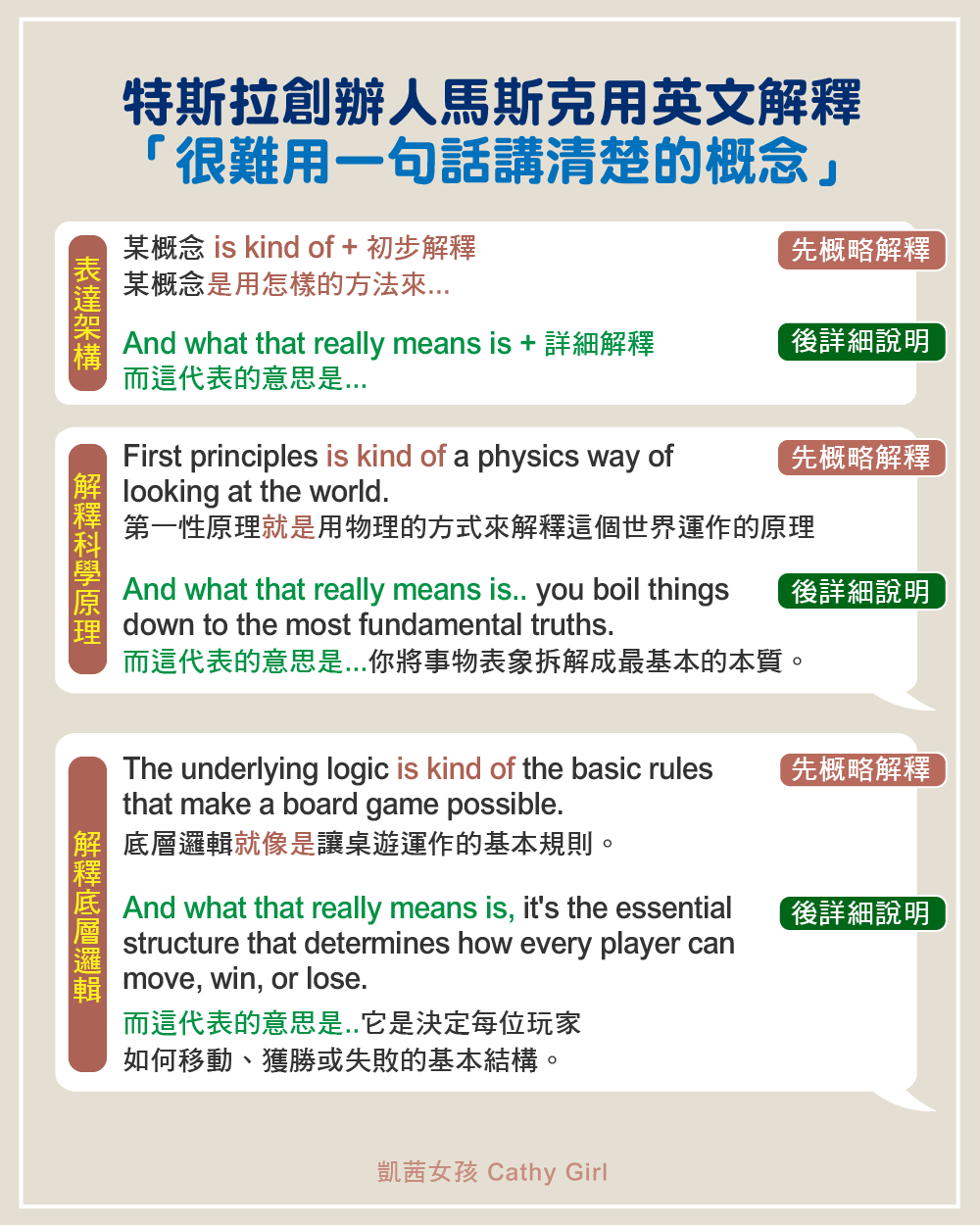 特斯拉創辦人馬斯克用英文解釋
「很難用一句話講清楚的概念」

表達架構

某概念 is kind of + 初步解釋
某概念是用怎樣的方法來...

先概略解釋

And what that really means is + 詳細解釋
而這代表的意思是...

後詳細說明

解釋科學原理

First principles is kind of a physics way of looking at the world.
第一性原理就是用物理的方式來解釋這個世界運作的原理

先概略解釋

And what that really means is.. you boil things down to the most fundamental truths.
而這代表的意思是...你將事物表象拆解成最基本的本質。

後詳細說明

解釋底層邏輯

The underlying logic is kind of the basic rules that make a board game possible.
底層邏輯就像是讓桌遊運作的基本規則。

先概略解釋

And what that really means is, it's the essential structure that determines how every player can move, win, or lose.
而這代表的意思是..它是決定每位玩家如何移動、獲勝或失敗的基本結構。

後詳細說明

凱茜女孩 Cathy Girl